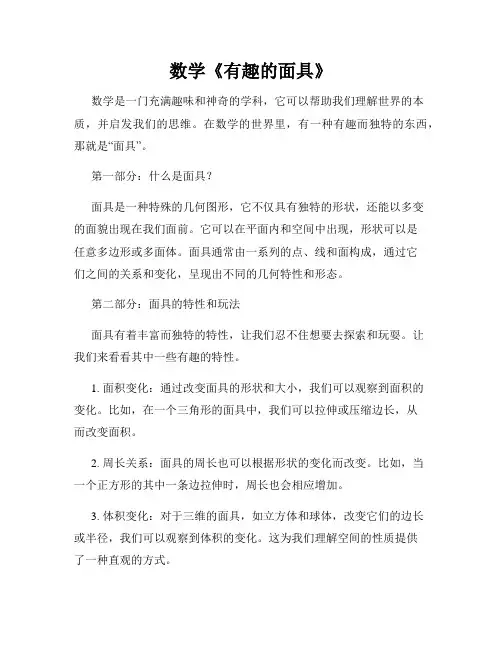 数学《有趣的面具》

数学是一门充满趣味和神奇的学科，它可以帮助我们理解世界的本质，并启发我们的思维。在数学的世界里，有一种有趣而独特的东西，那就是“面具”。

第一部分：什么是面具？

面具是一种特殊的几何图形，它不仅具有独特的形状，还能以多变的面貌出现在我们面前。它可以在平面内和空间中出现，形状可以是任意多边形或多面体。面具通常由一系列的点、线和面构成，通过它们之间的关系和变化，呈现出不同的几何特性和形态。

第二部分：面具的特性和玩法

面具有着丰富而独特的特性，让我们忍不住想要去探索和玩耍。让我们来看看其中一些有趣的特性。

1. 面积变化：通过改变面具的形状和大小，我们可以观察到面积的变化。比如，在一个三角形的面具中，我们可以拉伸或压缩边长，从而改变面积。

2. 周长关系：面具的周长也可以根据形状的变化而改变。比如，当一个正方形的其中一条边拉伸时，周长也会相应增加。

3. 体积变化：对于三维的面具，如立方体和球体，改变它们的边长或半径，我们可以观察到体积的变化。这为我们理解空间的性质提供了一种直观的方式。